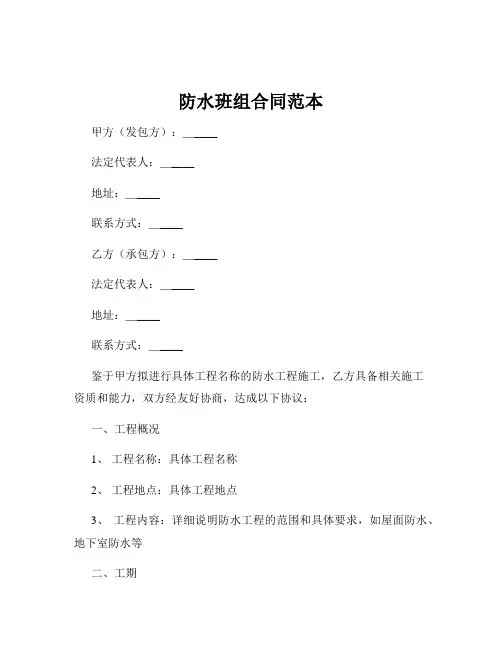 防水班组合同范本

甲方（发包方）：______

法定代表人：______

地址：______

联系方式：______

乙方（承包方）：______

法定代表人：______

地址：______

联系方式：______

鉴于甲方拟进行具体工程名称的防水工程施工，乙方具备相关施工资质和能力，双方经友好协商，达成以下协议：

一、工程概况

1、 工程名称：具体工程名称

2、 工程地点：具体工程地点

3、 工程内容：详细说明防水工程的范围和具体要求，如屋面防水、地下室防水等

二、工期